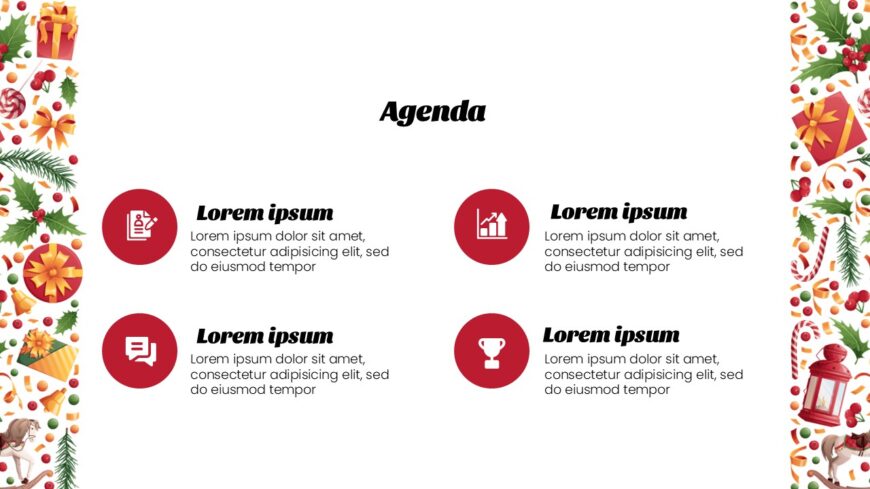 Agenda

Lorem ipsum

Lorem ipsum dolor sit amet, consectetur adipisicing elit, sed do eiusmod tempor

Lorem ipsum

Lorem ipsum dolor sit amet, consectetur adipisicing elit, sed do eiusmod tempor

Lorem ipsum

Lorem ipsum dolor sit amet, consectetur adipisicing elit, sed do eiusmod tempor

Lorem ipsum

Lorem ipsum dolor sit amet, consectetur adipisicing elit, sed do eiusmod tempor